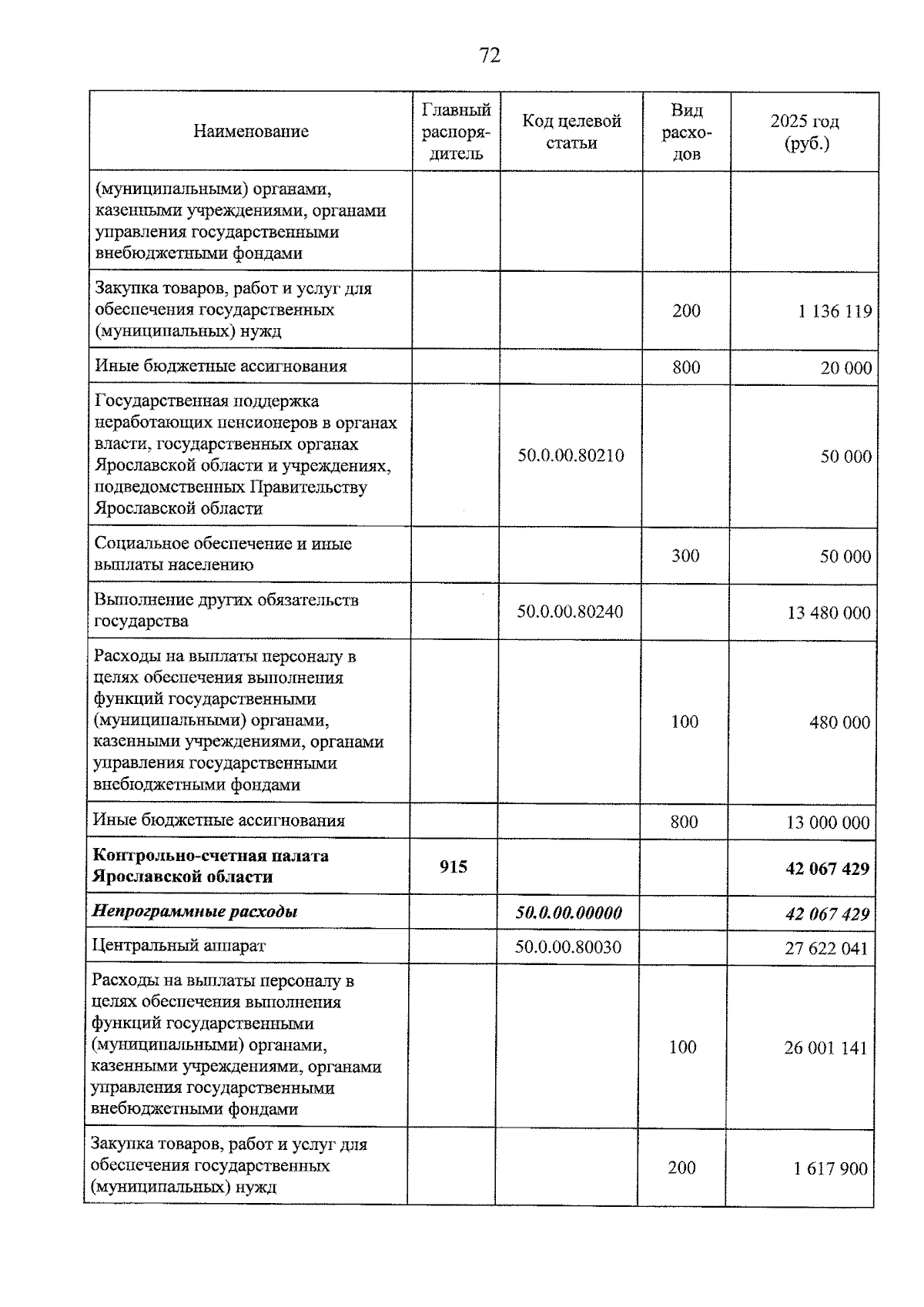 72

| Наименование | Главный распорядитель | Код целевой статьи | Вид расходов | 2025 год (руб.) |
|---|---|---|---|---|
| (муниципальными) органами, казенными учреждениями, органами управления государственными внебюджетными фондами | | | | |
| Закупка товаров, работ и услуг для обеспечения государственных (муниципальных) нужд | | | 200 | 1 136 119 |
| Иные бюджетные ассигнования | | | 800 | 20 000 |
| Государственная поддержка неработающих пенсионеров в органах власти, государственных органах Ярославской области и учреждениях, подведомственных Правительству Ярославской области | | 50.0.00.80210 | | 50 000 |
| Социальное обеспечение и иные выплаты населению | | | 300 | 50 000 |
| Выполнение других обязательств государства | | 50.0.00.80240 | | 13 480 000 |
| Расходы на выплаты персоналу в целях обеспечения выполнения функций государственными (муниципальными) органами, казенными учреждениями, органами управления государственными внебюджетными фондами | | | 100 | 480 000 |
| Иные бюджетные ассигнования | | | 800 | 13 000 000 |
| Контрольно-счетная палата Ярославской области | 915 | | | 42 067 429 |
| Непрограммные расходы | | 50.0.00.00000 | | 42 067 429 |
| Центральный аппарат | | 50.0.00.80030 | | 27 622 041 |
| Расходы на выплаты персоналу в целях обеспечения выполнения функций государственными (муниципальными) органами, казенными учреждениями, органами управления государственными внебюджетными фондами | | | 100 | 26 001 141 |
| Закупка товаров, работ и услуг для обеспечения государственных (муниципальных) нужд | | | 200 | 1 617 900 |